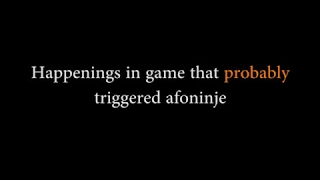 Happenings in game that probably triggered afoninje